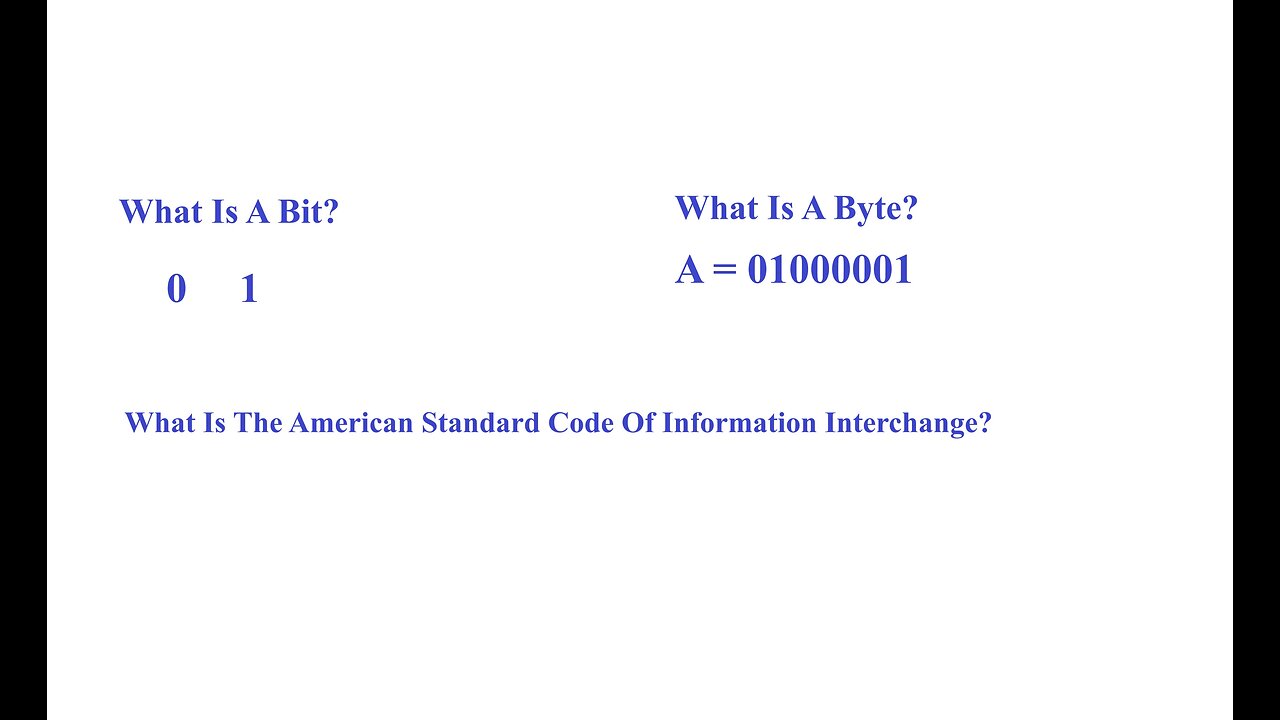 What Is A Bit?

0 1

What Is A Byte?

A = 01000001

What Is The American Standard Code Of Information Interchange?